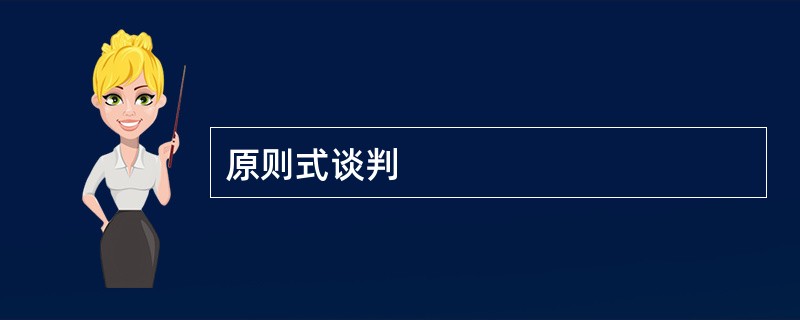 原则式谈判